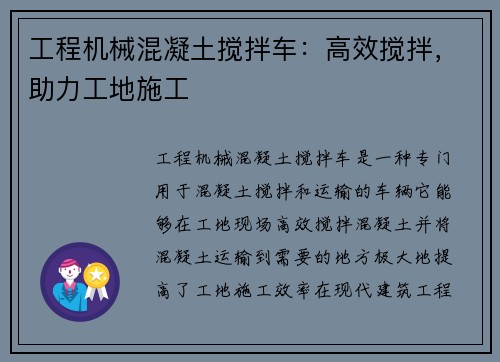 工程机械混凝土搅拌车：高效搅拌，助力工地施工

工程机械混凝土搅拌车是一种专门用于混凝土搅拌和运输的车辆它能够在工地现场高效搅拌混凝土并将混凝土运输到需要的地方极大地提高了工地施工效率在现代建筑工程